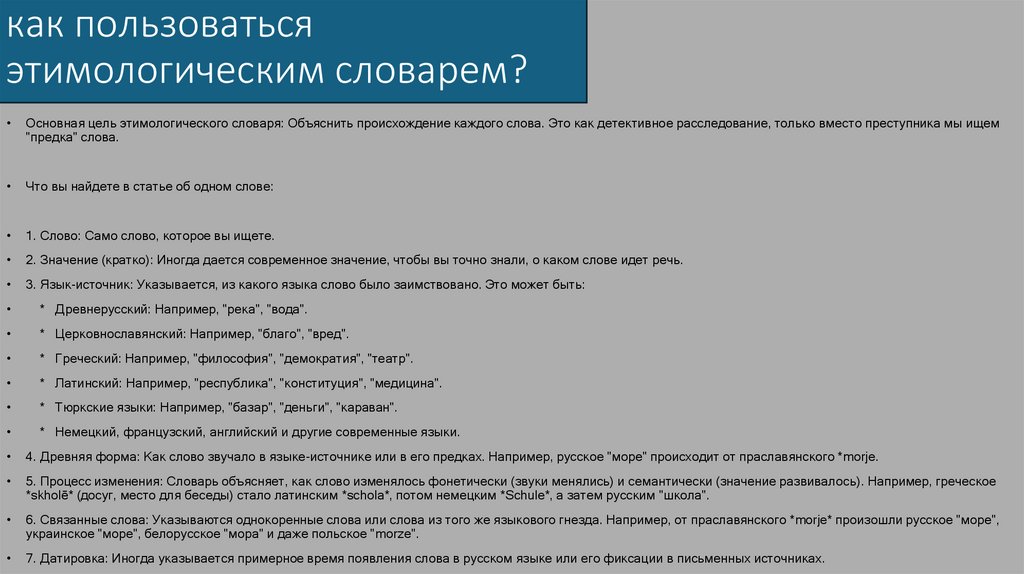 как пользоваться этимологическим словарем?

• Основная цель этимологического словаря: Объяснить происхождение каждого слова. Это как детективное расследование, только вместо преступника мы ищем "предка" слова.

• Что вы найдете в статье об одном слове:

• 1. Слово: Само слово, которое вы ищете.

• 2. Значение (кратко): Иногда дается современное значение, чтобы вы точно знали, о каком слове идет речь.

• 3. Язык-источник: Указывается, из какого языка слово было заимствовано. Это может быть:

• * Древнерусский: Например, "река", "вода".

• * Церковнославянский: Например, "благо", "вред".

• * Греческий: Например, "философия", "демократия", "театр".

• * Латинский: Например, "республика", "конституция", "медицина".

• * Тюркские языки: Например, "базар", "деньги", "караван".

• * Немецкий, французский, английский и другие современные языки.

• 4. Древняя форма: Как слово звучало в языке-источнике или в его предках. Например, русское "море" происходит от праславянского *morje.

• 5. Процесс изменения: Словарь объясняет, как слово изменялось фонетически (звуки менялись) и семантически (значение развивалось). Например, греческое *skholē* (досуг, место для беседы) стало латинским *schola*, потом немецким *Schule*, а затем русским "школа".

• 6. Связанные слова: Указываются однокоренные слова или слова из того же языкового гнезда. Например, от праславянского *morje* произошли русское "море", украинское "море", белорусское "мора" и даже польское "morze".

• 7. Датировка: Иногда указывается примерное время появления слова в русском языке или его фиксации в письменных источниках.